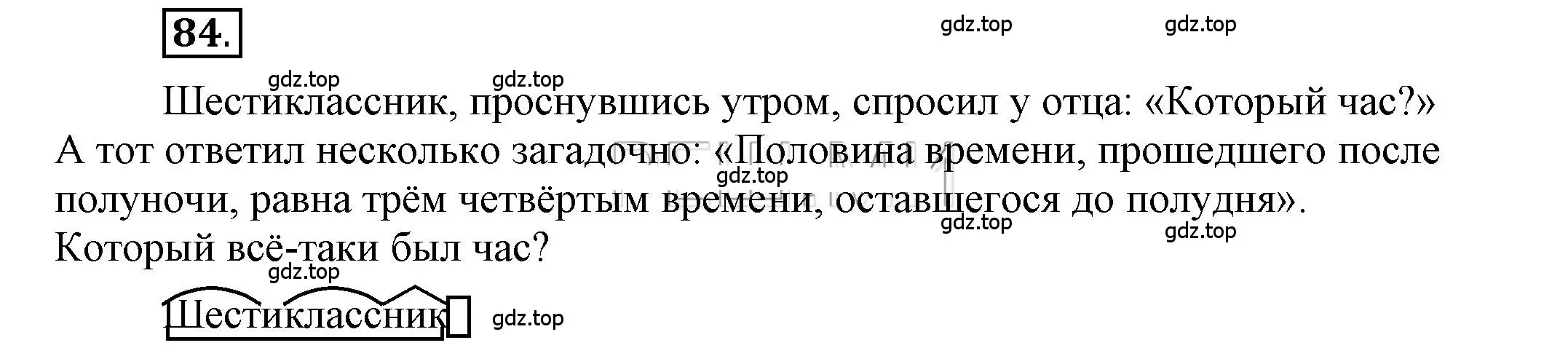 84.

gdz.top gdz.top

gdz.top gdz.top

Шестиклассник, проснувшись утром, спросил у отца: «Который час?» А тот ответил несколько загадочно: «Половина времени, прошедшего после полуночи, равна трём четвёртым времени, оставшегося до полудня». Который всё-таки был час?

gdz.top

gdz.top gdz.top

gdz.top

Шестиклассник

gdz.top